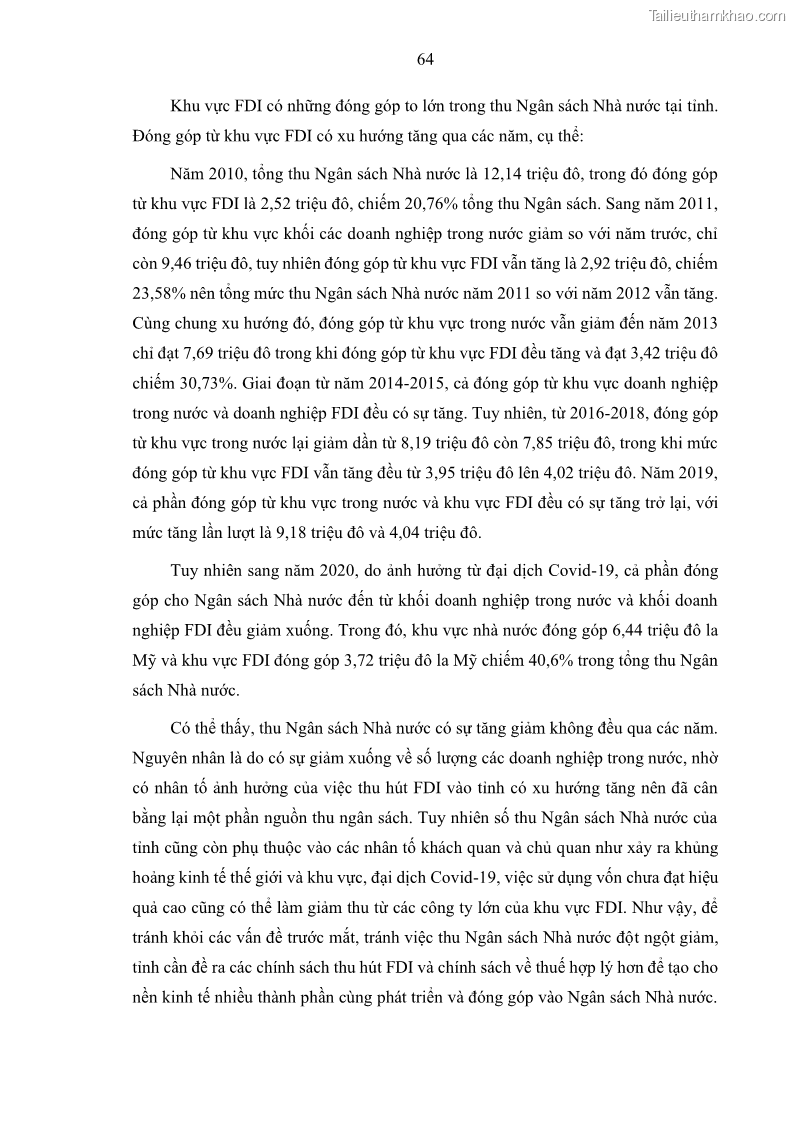 Tailieuthamkhao.com

64

Khu vực FDI có những đóng góp to lớn trong thu Ngân sách Nhà nước tại tỉnh. Đóng góp từ khu vực FDI có xu hướng tăng qua các năm, cụ thể:

Năm 2010, tổng thu Ngân sách Nhà nước là 12,14 triệu đô, trong đó đóng góp từ khu vực FDI là 2,52 triệu đô, chiếm 20,76% tổng thu Ngân sách. Sang năm 2011, đóng góp từ khu vực khối các doanh nghiệp trong nước giảm so với năm trước, chỉ còn 9,46 triệu đô, tuy nhiên đóng góp từ khu vực FDI vẫn tăng là 2,92 triệu đô, chiếm 23,58% nên tổng mức thu Ngân sách Nhà nước năm 2011 so với năm 2012 vẫn tăng. Cùng chung xu hướng đó, đóng góp từ khu vực trong nước vẫn giảm đến năm 2013 chỉ đạt 7,69 triệu đô trong khi đóng góp từ khu vực FDI đều tăng và đạt 3,42 triệu đô chiếm 30,73%. Giai đoạn từ năm 2014-2015, cả đóng góp từ khu vực doanh nghiệp trong nước và doanh nghiệp FDI đều có sự tăng. Tuy nhiên, từ 2016-2018, đóng góp từ khu vực trong nước lại giảm dần từ 8,19 triệu đô còn 7,85 triệu đô, trong khi mức đóng góp từ khu vực FDI vẫn tăng đều từ 3,95 triệu đô lên 4,02 triệu đô. Năm 2019, cả phần đóng góp từ khu vực trong nước và khu vực FDI đều có sự tăng trở lại, với mức tăng lần lượt là 9,18 triệu đô và 4,04 triệu đô.

Tuy nhiên sang năm 2020, do ảnh hưởng từ đại dịch Covid-19, cả phần đóng góp cho Ngân sách Nhà nước đến từ khối doanh nghiệp trong nước và khối doanh nghiệp FDI đều giảm xuống. Trong đó, khu vực nhà nước đóng góp 6,44 triệu đô la Mỹ và khu vực FDI đóng góp 3,72 triệu đô la Mỹ chiếm 40,6% trong tổng thu Ngân sách Nhà nước.

Có thể thấy, thu Ngân sách Nhà nước có sự tăng giảm không đều qua các năm. Nguyên nhân là do có sự giảm xuống về số lượng các doanh nghiệp trong nước, nhờ có nhân tố ảnh hưởng của việc thu hút FDI vào tỉnh có xu hướng tăng nên đã cân bằng lại một phần nguồn thu ngân sách. Tuy nhiên số thu Ngân sách Nhà nước của tỉnh cũng còn phụ thuộc vào các nhân tố khách quan và chủ quan như xảy ra khủng hoảng kinh tế thế giới và khu vực, đại dịch Covid-19, việc sử dụng vốn chưa đạt hiệu quả cao cũng có thể làm giảm thu từ các công ty lớn của khu vực FDI. Như vậy, để tránh khỏi các vấn đề trước mắt, tránh việc thu Ngân sách Nhà nước đột ngột giảm, tỉnh cần đề ra các chính sách thu hút FDI và chính sách về thuế hợp lý hơn để tạo cho nền kinh tế nhiều thành phần cùng phát triển và đóng góp vào Ngân sách Nhà nước.